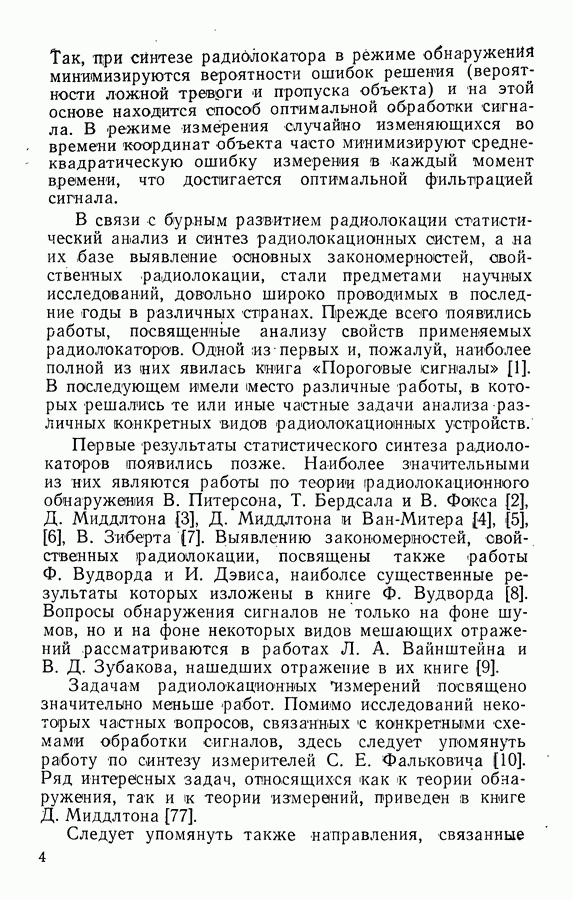 Так, при синтезе радиолокатора в режиме обнаружения минимизируются вероятности ошибок решения (вероятности ложной тревоги и пропуска объекта) и на этой основе находится способ оптимальной обработки сигнала. В режиме измерения случайно изменяющихся во времени координат объекта часто минимизируют среднеквадратическую ошибку измерения в каждый момент времени, что достигается оптимальной фильтрацией сигнала.

В связи с бурным развитием радиолокации статистический анализ и синтез радиолокационных систем, а на их базе выявление основных закономерностей, свойственных радиолокации, стали предметами научных исследований, довольно широко проводимых в последние годы в различных странах. Прежде всего появились работы, посвященные анализу свойств применяемых радиолокаторов. Одной из первых и, пожалуй, наиболее полной из них явилась книга «Пороговые сигналы» [1]. В последующем имели место различные работы, в которых решались те или иные частные задачи анализа различных конкретных видов радиолокационных устройств.

Первые результаты статистического синтеза радиолокаторов появились позже. Наиболее значительными из них являются работы по теории радиолокационного обнаружения В. Питерсона, Т. Бердсала и В. Фокса [2], Д. Миддлтона [3], Д. Миддлтона и Ван-Митера [4], [5], [6], В. Зиберта [7]. Выявлению закономерностей, свойственных радиолокации, посвящены также работы Ф. Вудворда и И. Дэвиса, наиболее существенные результаты которых изложены в книге Ф. Вудворда [8]. Вопросы обнаружения сигналов не только на фоне шумов, но и на фоне некоторых видов мешающих отражений рассматриваются в работах Л. А. Вайнштейна и В. Д. Зубакова, нашедших отражение в их книге [9].

Задачам радиолокационных измерений посвящено значительно меньше работ. Помимо исследований некоторых частных вопросов, связанных с конкретными схемами обработки сигналов, здесь следует упомянуть работу по синтезу измерителей С. Е. Фальковича [10]. Ряд интересных задач, относящихся как к теории обнаружения, так и к теории измерений, приведен в книге Д. Миддлтона [77].

Следует упомянуть также направления, связанные

4